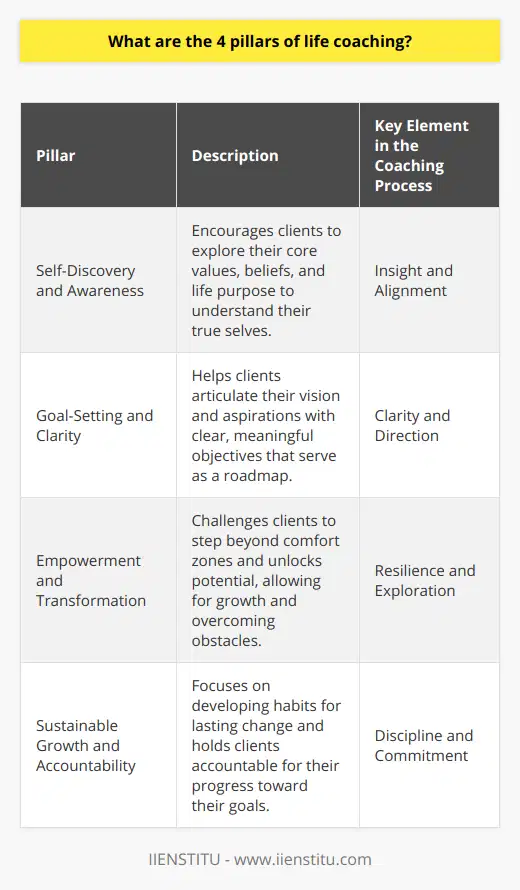 What are the 4 pillars of life coaching?

| Pillar | Description | Key Element in the Coaching Process |
|---|---|---|
| Self-Discovery and Awareness | Encourages clients to explore their core values, beliefs, and life purpose to understand their true selves. | Insight and Alignment |
| Goal-Setting and Clarity | Helps clients articulate their vision and aspirations with clear, meaningful objectives that serve as a roadmap. | Clarity and Direction |
| Empowerment and Transformation | Challenges clients to step beyond comfort zones and unlocks potential, allowing for growth and overcoming obstacles. | Resilience and Exploration |
| Sustainable Growth and Accountability | Focuses on developing habits for lasting change and holds clients accountable for their progress toward their goals. | Discipline and Commitment |

IIENSTITU - www.iienstitu.com